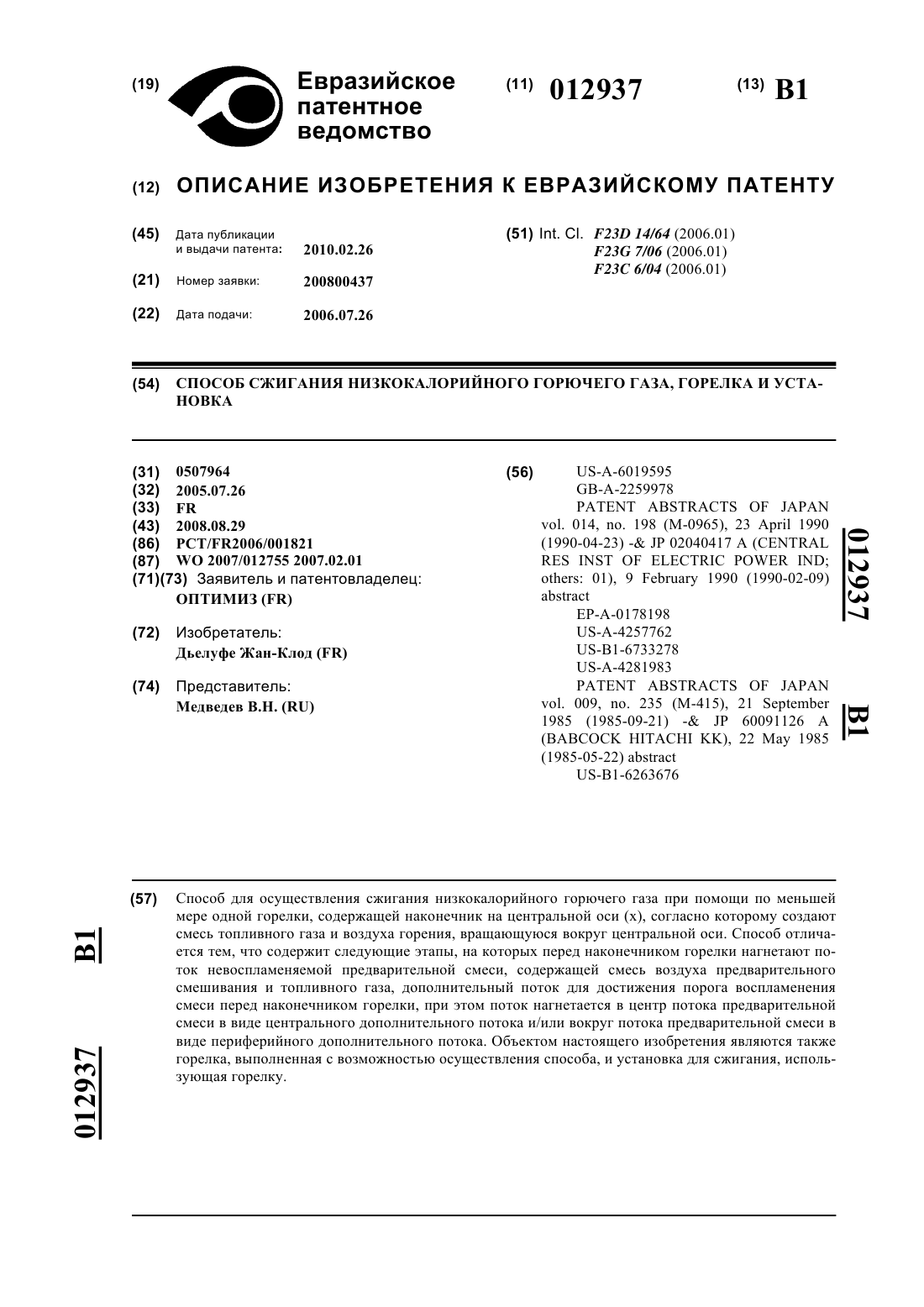 (19) Евразийское патентное ведомство

(11) 012937

(13) B1

(12) ОПИСАНИЕ ИЗОБРЕТЕНИЯ К ЕВРАЗИЙСКОМУ ПАТЕНТУ

(45) Дата публикации и выдачи патента: 2010.02.26

(21) Номер заявки: 200800437

(22) Дата подачи: 2006.07.26

(51) Int. Cl. F23D 14/64 (2006.01)
F23G 7/06 (2006.01)
F23C 6/04 (2006.01)

(54) СПОСОБ СЖИГАНИЯ НИЗКОКАЛОРИЙНОГО ГОРЮЧЕГО ГАЗА, ГОРЕЛКА И УСТАНОВКА

(31) 0507964
(32) 2005.07.26
(33) FR
(43) 2008.08.29
(86) PCT/FR2006/001821
(87) WO 2007/012755 2007.02.01
(71)(73) Заявитель и патентовладелец:
ОПТИМИЗ (FR)

(72) Изобретатель:
Дьелуфе Жан-Клод (FR)

(74) Представитель:
Медведев В.Н. (RU)

(56) US-A-6019595
GB-A-2259978
PATENT ABSTRACTS OF JAPAN vol. 014, no. 198 (M-0965), 23 April 1990 (1990-04-23) -& JP 02040417 A (CENTRAL RES INST OF ELECTRIC POWER IND; others: 01), 9 February 1990 (1990-02-09) abstract
EP-A-0178198
US-A-4257762
US-B1-6733278
US-A-4281983
PATENT ABSTRACTS OF JAPAN vol. 009, no. 235 (M-415), 21 September 1985 (1985-09-21) -& JP 60091126 A (BABCOCK HITACHI KK), 22 May 1985 (1985-05-22) abstract
US-B1-6263676

012937 B1

(57) Способ для осуществления сжигания низкокалорийного горючего газа при помощи по меньшей мере одной горелки, содержащей наконечник на центральной оси (x), согласно которому создают смесь топливного газа и воздуха горения, вращающуюся вокруг центральной оси. Способ отличается тем, что содержит следующие этапы, на которых перед наконечником горелки нагнетают поток невоспламеняемой предварительной смеси, содержащей смесь воздуха предварительного смешивания и топливного газа, дополнительный поток для достижения порога воспламенения смеси перед наконечником горелки, при этом поток нагнетается в центр потока предварительной смеси в виде центрального дополнительного потока и/или вокруг потока предварительной смеси в виде периферийного дополнительного потока. Объектом настоящего изобретения являются также горелка, выполненная с возможностью осуществления способа, и установка для сжигания, использующая горелку.

B1 012937